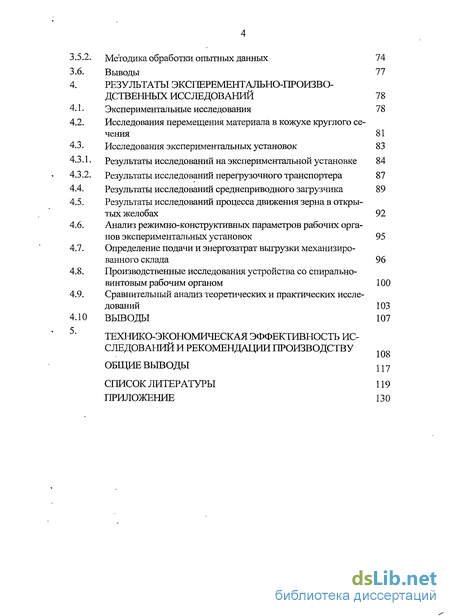 4

| | | |
|---|---|---|
| 3.5.2. | Методика обработки опытных данных | 74 |
| 3.6. | Выводы | 77 |
| 4. | РЕЗУЛЬТАТЫ ЭКСПЕРЕМЕНТАЛЬНО-ПРОИЗВОДСТВЕННЫХ ИССЛЕДОВАНИЙ | 78 |
| 4.1. | Экспериментальные исследования | 78 |
| 4.2. | Исследования перемещения материала в кожухе круглого сечения | 81 |
| 4.3. | Исследования экспериментальных установок | 83 |
| 4.3.1. | Результаты исследований на экспериментальной установке | 84 |
| 4.3.2. | Результаты исследований перегрузочного транспортера | 87 |
| 4.4. | Результаты исследований среднеприводного загрузчика | 89 |
| 4.5. | Результаты исследований процесса движения зерна в открытых желобах | 92 |
| 4.6. | Анализ режимно-конструктивных параметров рабочих органов экспериментальных установок | 95 |
| 4.7. | Определение подачи и энергозатрат выгрузки механизированного склада | 96 |
| 4.8. | Производственные исследования устройства со спирально-винтовым рабочим органом | 100 |
| 4.9. | Сравнительный анализ теоретических и практических исследований | 103 |
| 4.10 | ВЫВОДЫ | 107 |
| 5. | ТЕХНИКО-ЭКОНОМИЧЕСКАЯ ЭФФЕКТИВНОСТЬ ИССЛЕДОВАНИЙ И РЕКОМЕНДАЦИИ ПРОИЗВОДСТВУ | 108 |
| | ОБЩИЕ ВЫВОДЫ | 117 |
| | СПИСОК ЛИТЕРАТУРЫ | 119 |
| | ПРИЛОЖЕНИЕ | 130 |

dsLib.net
библиотека диссертаций